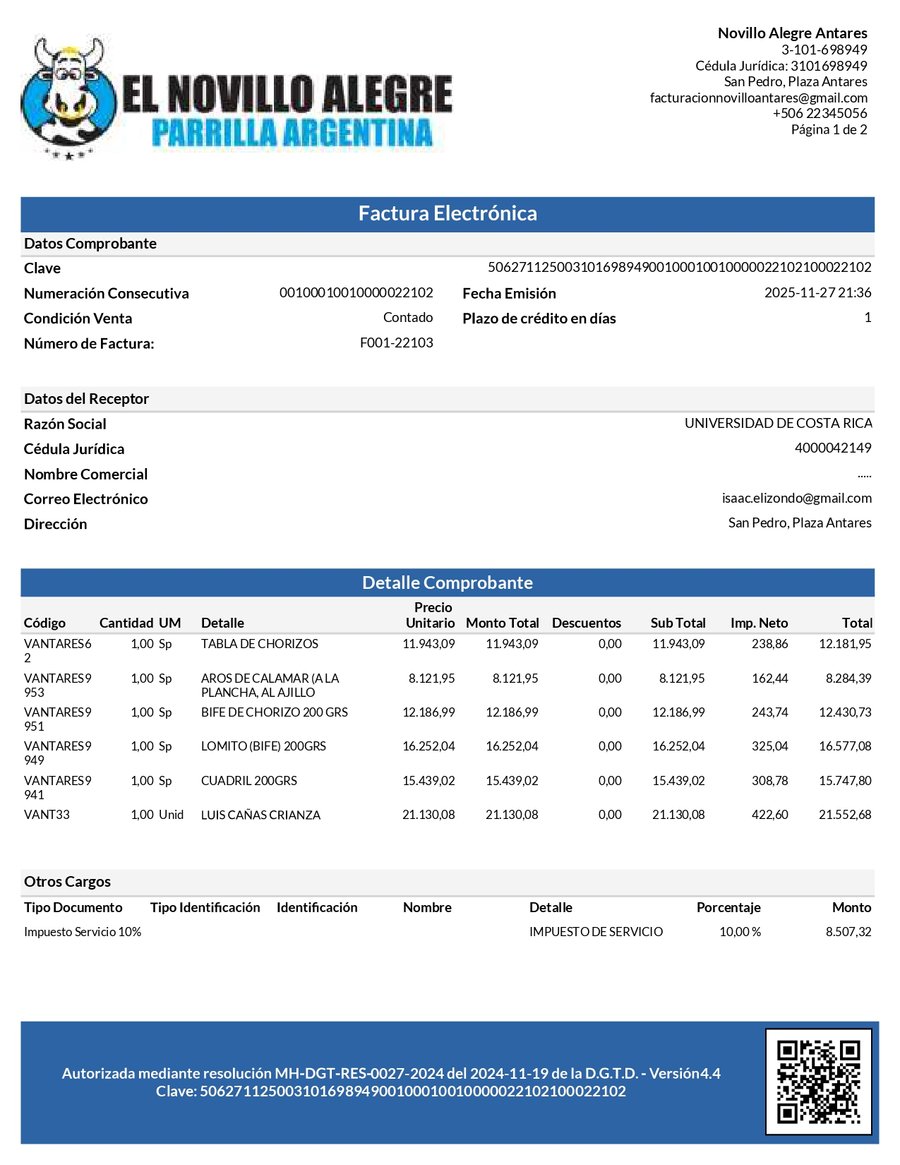 EL NOVILLO ALEGRE
PARRILLA ARGENTINA

Novillo Alegre Antares
3-101-698949
Cédula Jurídica: 3101698949
San Pedro, Plaza Antares
facturacionnovilloantares@gmail.com
+506 22345056
Página 1 de 2

Factura Electrónica

Datos Comprobante

Clave 50627112500310169894900100010010000022102100022102

Numeración Consecutiva 00100010010000022102

Fecha Emisión 2025-11-27 21:36

Condición Venta Contado

Plazo de crédito en días 1

Número de Factura: F001-22103

Datos del Receptor

Razón Social UNIVERSIDAD DE COSTA RICA

Cédula Jurídica 4000042149

Nombre Comercial .....

Correo Electrónico isaac.elizondo@gmail.com

Dirección San Pedro, Plaza Antares

Detalle Comprobante

| Código | Cantidad | UM | Detalle | Precio Unitario | Monto Total | Descuentos | Sub Total | Imp. Neto | Total |
|---|---|---|---|---|---|---|---|---|---|
| VANTARES62 | 1,00 | Sp | TABLA DE CHORIZOS | 11.943,09 | 11.943,09 | 0,00 | 11.943,09 | 238,86 | 12.181,95 |
| VANTARES9953 | 1,00 | Sp | AROS DE CALAMAR (A LA PLANCHA, AL AJILLO | 8.121,95 | 8.121,95 | 0,00 | 8.121,95 | 162,44 | 8.284,39 |
| VANTARES9951 | 1,00 | Sp | BIFE DE CHORIZO 200 GRS | 12.186,99 | 12.186,99 | 0,00 | 12.186,99 | 243,74 | 12.430,73 |
| VANTARES9949 | 1,00 | Sp | LOMITO (BIFE) 200GRS | 16.252,04 | 16.252,04 | 0,00 | 16.252,04 | 325,04 | 16.577,08 |
| VANTARES9941 | 1,00 | Sp | CUADRIL 200GRS | 15.439,02 | 15.439,02 | 0,00 | 15.439,02 | 308,78 | 15.747,80 |
| VANT33 | 1,00 | Unid | LUIS CAÑAS CRIANZA | 21.130,08 | 21.130,08 | 0,00 | 21.130,08 | 422,60 | 21.552,68 |

Otros Cargos

| Tipo Documento | Tipo Identificación | Identificación | Nombre | Detalle | Porcentaje | Monto |
|---|---|---|---|---|---|---|
| Impuesto Servicio 10% | | | | IMPUESTO DE SERVICIO | 10,00 % | 8.507,32 |

Autorizada mediante resolución MH-DGT-RES-0027-2024 del 2024-11-19 de la D.G.T.D. - Versión4.4
Clave: 50627112500310169894900100010010000022102100022102